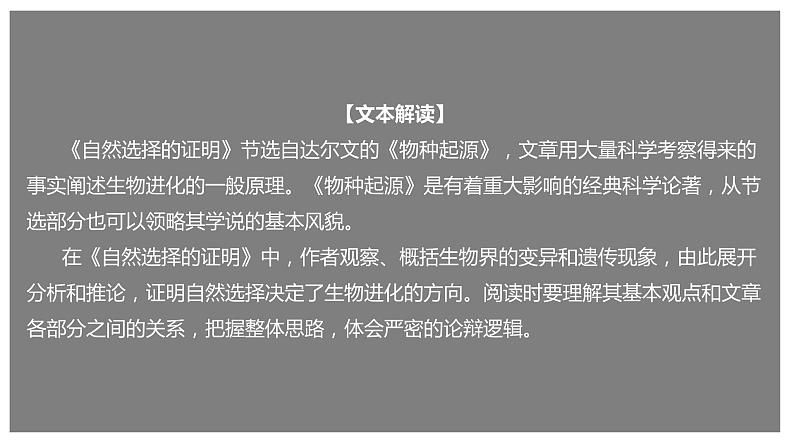 【文本解读】

《自然选择的证明》节选自达尔文的《物种起源》，文章用大量科学考察得来的事实阐述生物进化的一般原理。《物种起源》是有着重大影响的经典科学论著，从节选部分也可以领略其学说的基本风貌。

在《自然选择的证明》中，作者观察、概括生物界的变异和遗传现象，由此展开分析和推论，证明自然选择决定了生物进化的方向。阅读时要理解其基本观点和文章各部分之间的关系，把握整体思路，体会严密的论辩逻辑。